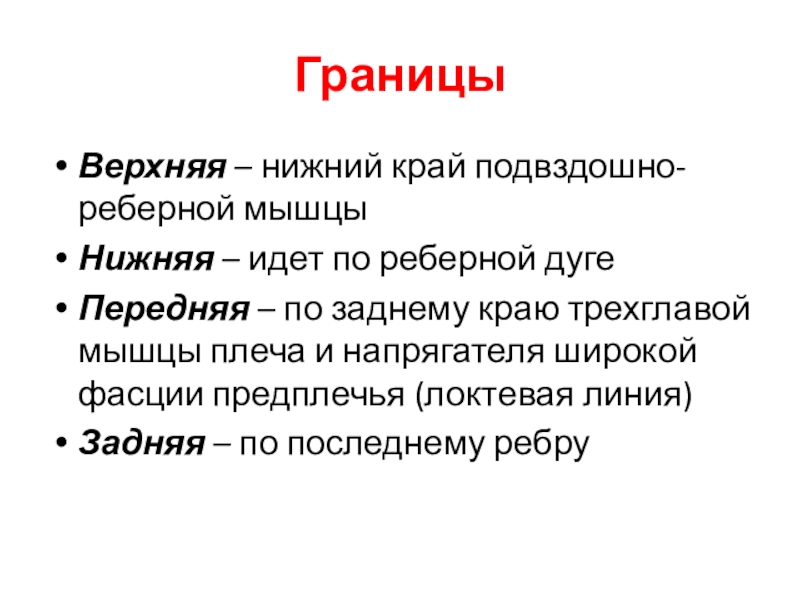 Границы

• Верхняя – нижний край подвздошно-реберной мышцы
• Нижняя – идет по реберной дуге
• Передняя – по заднему краю трехглавой мышцы плеча и напрягателя широкой фасции предплечья (локтевая линия)
• Задняя – по последнему ребру